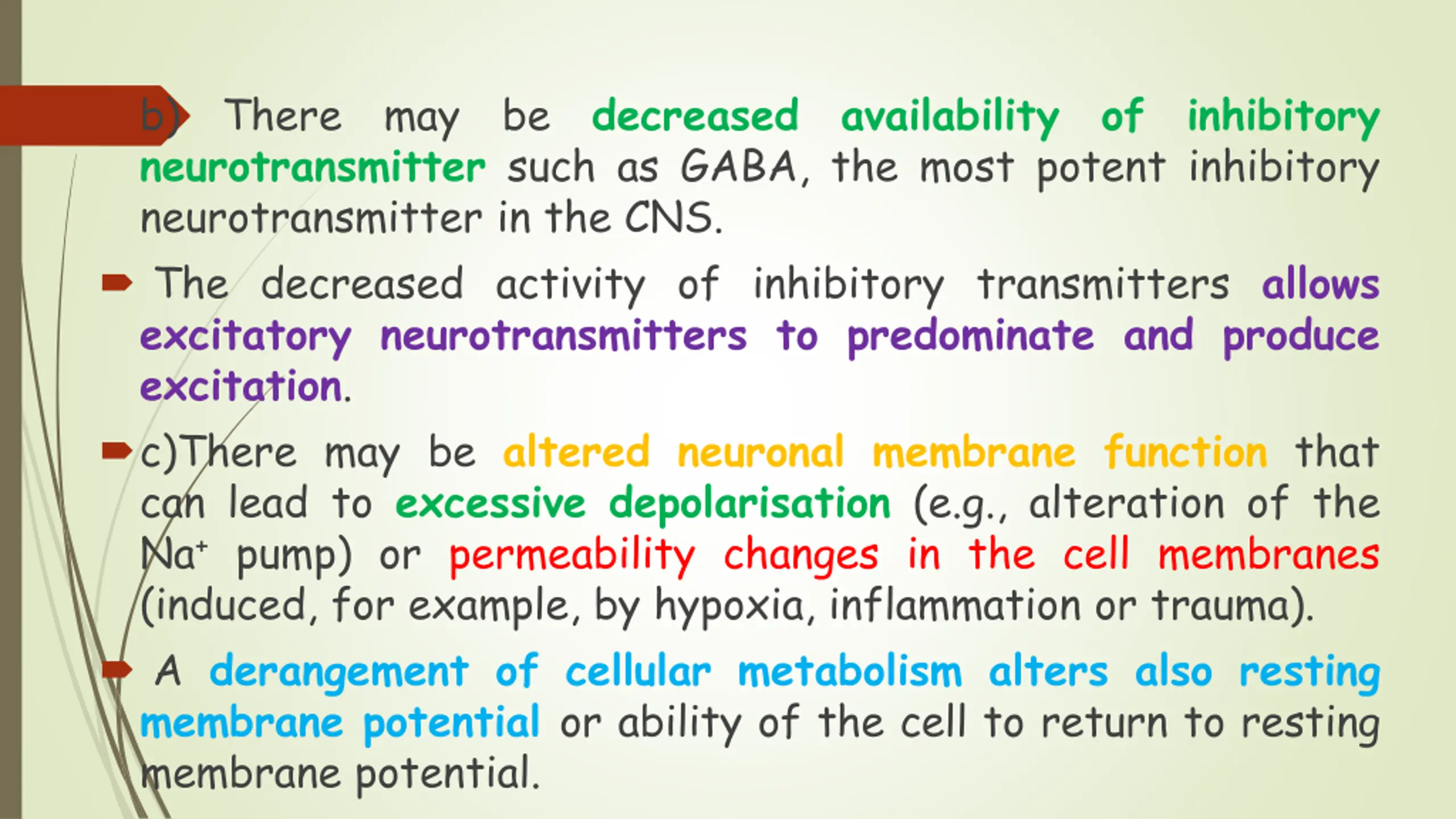 b) There may be decreased availability of inhibitory neurotransmitter such as GABA, the most potent inhibitory neurotransmitter in the CNS.

The decreased activity of inhibitory transmitters allows excitatory neurotransmitters to predominate and produce excitation.

c)There may be altered neuronal membrane function that can lead to excessive depolarisation (e.g., alteration of the $Na^+$ pump) or permeability changes in the cell membranes (induced, for example, by hypoxia, inflammation or trauma).

A derangement of cellular metabolism alters also resting membrane potential or ability of the cell to return to resting membrane potential.